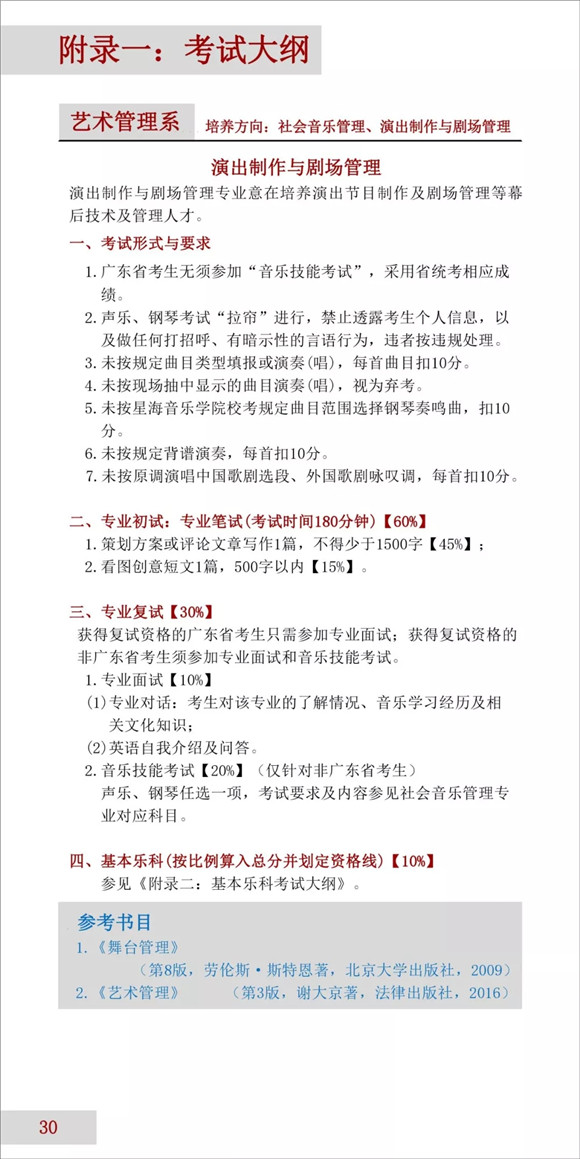 附录一：考试大纲

艺术管理系 培养方向：社会音乐管理、演出制作与剧场管理

演出制作与剧场管理

演出制作与剧场管理专业意在培养演出节目制作及剧场管理等幕后技术及管理人才。

一、考试形式与要求

1.广东省考生无须参加“音乐技能考试”，采用省统考相应成绩。

2.声乐、钢琴考试“拉帘”进行，禁止透露考生个人信息，以及做任何打招呼、有暗示性的言语行为，违者按违规处理。

3.未按规定曲目类型填报或演奏(唱)，每首曲目扣10分。

4.未按现场抽中显示的曲目演奏(唱)，视为弃考。

5.未按星海音乐学院校考规定曲目范围选择钢琴奏鸣曲，扣10分。

6.未按规定背谱演奏，每首扣10分。

7.未按原调演唱中国歌剧选段、外国歌剧咏叹调，每首扣10分。

二、专业初试：专业笔试(考试时间180分钟)【60%】

1.策划方案或评论文章写作1篇，不得少于1500字【45%】；

2.看图创意短文1篇，500字以内【15%】。

三、专业复试【30%】

获得复试资格的广东省考生只需参加专业面试；获得复试资格的非广东省考生须参加专业面试和音乐技能考试。

1.专业面试【10%】

(1)专业对话：考生对该专业的了解情况、音乐学习经历及相关文化知识；

(2)英语自我介绍及问答。

2.音乐技能考试【20%】（仅针对非广东省考生）

声乐、钢琴任选一项，考试要求及内容参见社会音乐管理专业对应科目。

四、基本乐科(按比例算入总分并划定资格线)【10%】

参见《附录二：基本乐科考试大纲》。

参考书目

1.《舞台管理》 （第8版，劳伦斯·斯特恩著，北京大学出版社，2009）

2.《艺术管理》 （第3版，谢大京著，法律出版社，2016）

30